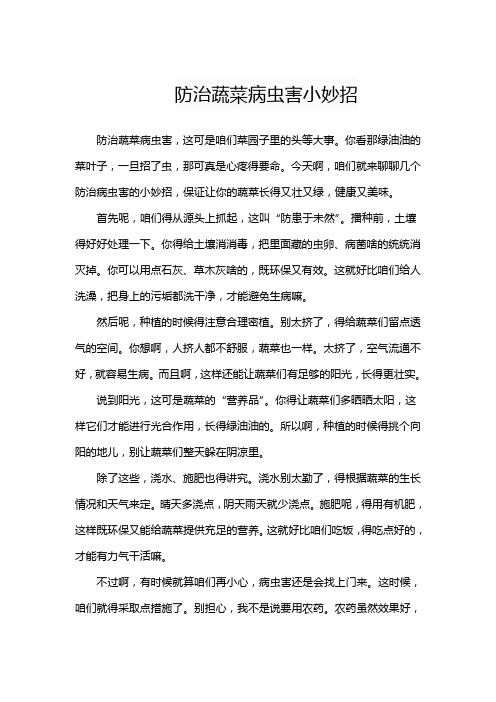 防治蔬菜病虫害小妙招

防治蔬菜病虫害，这可是咱们菜园子里的头等大事。你看那绿油油的菜叶子，一旦招了虫，那可真是心疼得要命。今天啊，咱们就来聊聊几个防治病虫害的小妙招，保证让你的蔬菜长得又壮又绿，健康又美味。

首先呢，咱们得从源头上抓起，这叫“防患于未然”。播种前，土壤得好好处理一下。你得给土壤消消毒，把里面藏的虫卵、病菌啥的统统消灭掉。你可以用点石灰、草木灰啥的，既环保又有效。这就好比咱们给人洗澡，把身上的污垢都洗干净，才能避免生病嘛。

然后呢，种植的时候得注意合理密植。别太挤了，得给蔬菜们留点透气的空间。你想啊，人挤人都不舒服，蔬菜也一样。太挤了，空气流通不好，就容易生病。而且啊，这样还能让蔬菜们有足够的阳光，长得更壮实。

说到阳光，这可是蔬菜的“营养品”。你得让蔬菜们多晒晒太阳，这样它们才能进行光合作用，长得绿油油的。所以啊，种植的时候得挑个向阳的地儿，别让蔬菜们整天躲在阴凉里。

除了这些，浇水、施肥也得讲究。浇水别太勤了，得根据蔬菜的生长情况和天气来定。晴天多浇点，阴天雨天就少浇点。施肥呢，得用有机肥，这样既环保又能给蔬菜提供充足的营养。这就好比咱们吃饭，得吃点好的，才能有力气干活嘛。

不过啊，有时候就算咱们再小心，病虫害还是会找上门来。这时候，咱们就得采取点措施了。别担心，我不是说要用农药。农药虽然效果好，